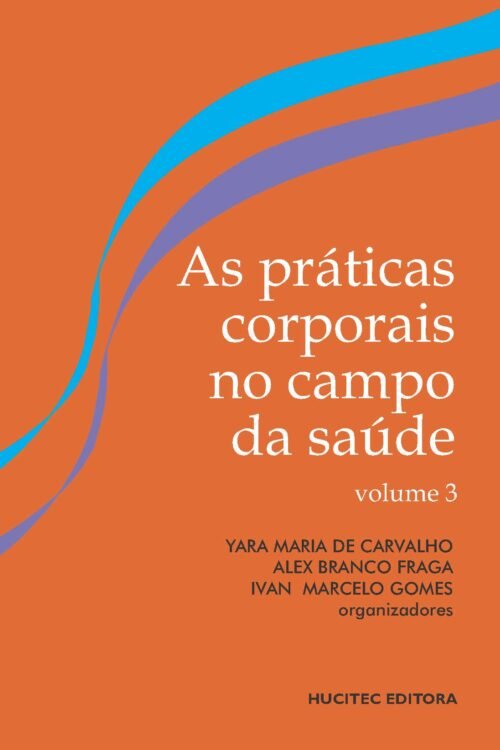 As práticas corporais no campo da saúde

volume 3

YARA MARIA DE CARVALHO
ALEX BRANCO FRAGA
IVAN MARCELO GOMES
organizadores

HUCITEC EDITORA